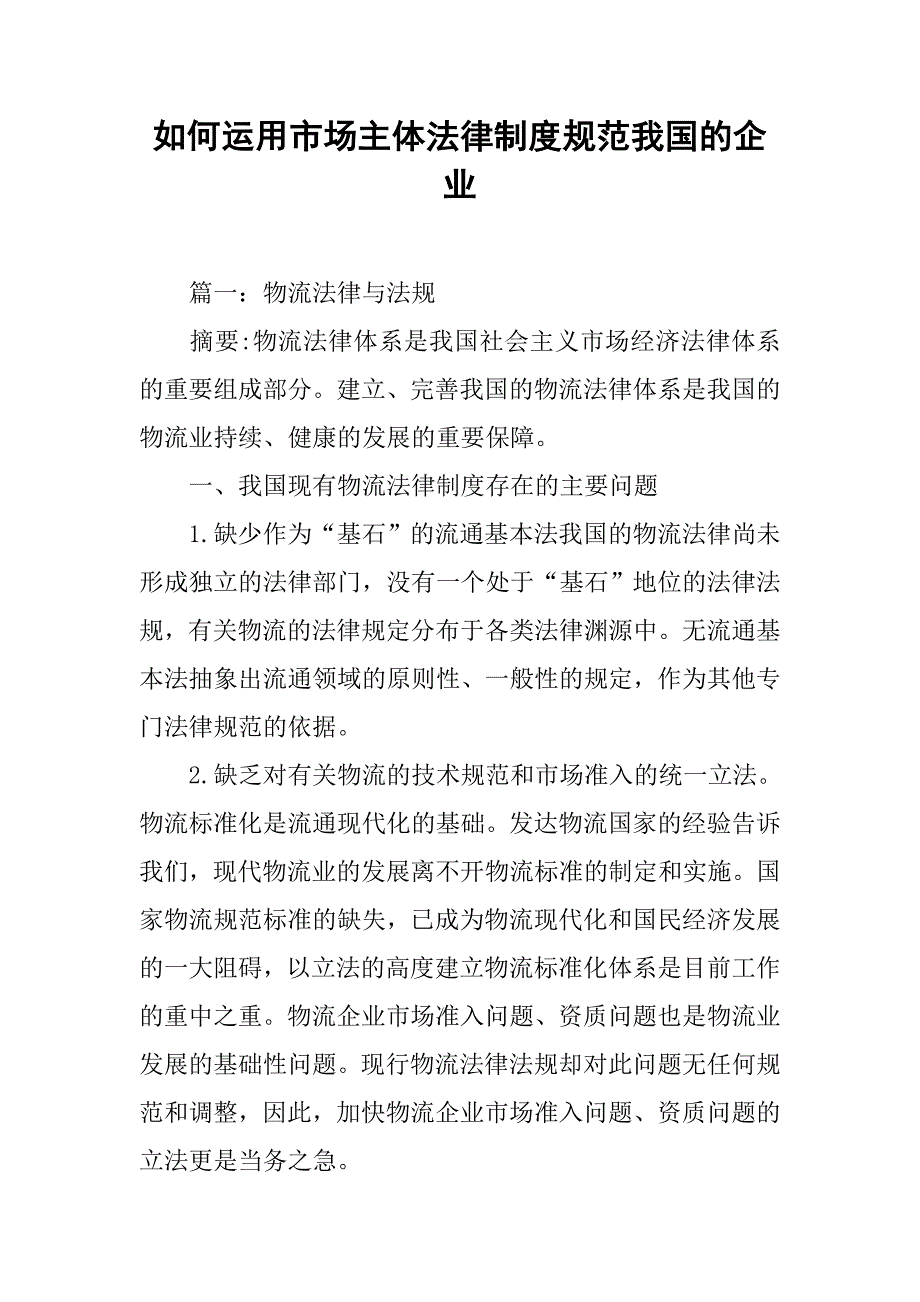 如何运用市场主体法律制度规范我国的企业

篇一：物流法律与法规

摘要:物流法律体系是我国社会主义市场经济法律体系的重要组成部分。建立、完善我国的物流法律体系是我国的物流业持续、健康的发展的重要保障。

一、我国现有物流法律制度存在的主要问题

1.缺少作为“基石”的流通基本法我国的物流法律尚未形成独立的法律部门，没有一个处于“基石”地位的法律法规，有关物流的法律规定分布于各类法律渊源中。无流通基本法抽象出流通领域的原则性、一般性的规定，作为其他专门法律规范的依据。

2.缺乏对有关物流的技术规范和市场准入的统一立法。物流标准化是流通现代化的基础。发达物流国家的经验告诉我们，现代物流业的发展离不开物流标准的制定和实施。国家物流规范标准的缺失，已成为物流现代化和国民经济发展的一大阻碍，以立法的高度建立物流标准化体系是目前工作的重中之重。物流企业市场准入问题、资质问题也是物流业发展的基础性问题。现行物流法律法规却对此问题无任何规范和调整，因此，加快物流企业市场准入问题、资质问题的立法更是当务之急。